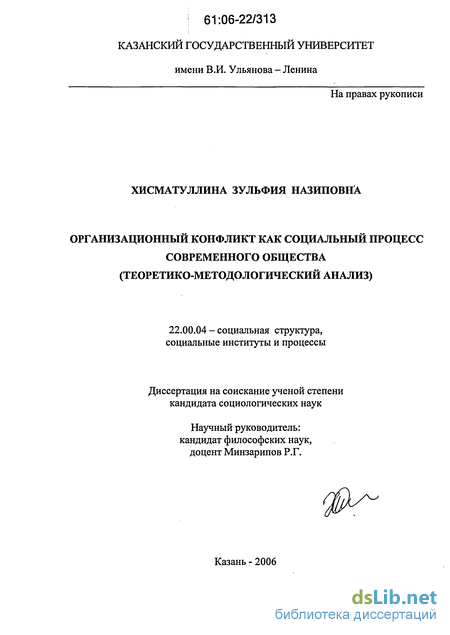 61:06-22/313

КАЗАНСКИЙ ГОСУДАРСТВЕННЫЙ УНИВЕРСИТЕТ

имени В.И. Ульянова – Ленина

На правах рукописи

ХИСМАТУЛЛИНА ЗУЛЬФИЯ НАЗИПОВНА

ОРГАНИЗАЦИОННЫЙ КОНФЛИКТ КАК СОЦИАЛЬНЫЙ ПРОЦЕСС СОВРЕМЕННОГО ОБЩЕСТВА (ТЕОРЕТИКО-МЕТОДОЛОГИЧЕСКИЙ АНАЛИЗ)

22.00.04 – социальная структура, социальные институты и процессы

Диссертация на соискание ученой степени кандидата социологических наук

Научный руководитель:
кандидат философских наук,
доцент Минзарипов Р.Г.

Казань - 2006

dsLib.net
библиотека диссертаций